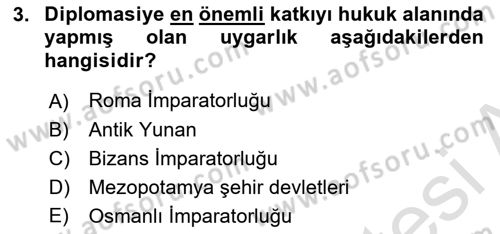 3. Diplomasiye en önemli katkıyı hukuk alanında yapmış olan uygarlık aşağıdakilerden hangisidir?

A) Roma İmparatorluğu
B) Antik Yunan
C) Bizans İmparatorluğu
D) Mezopotamya şehir devletleri
E) Osmanlı İmparatorluğu

www.aofsoru.com www.aofsoru.com www.aofsoru.com